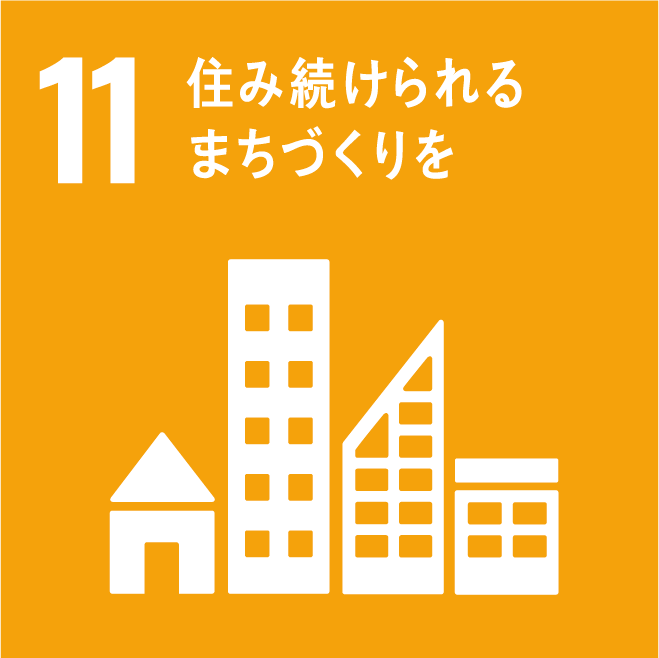 11 住み続けられる
まちづくりを